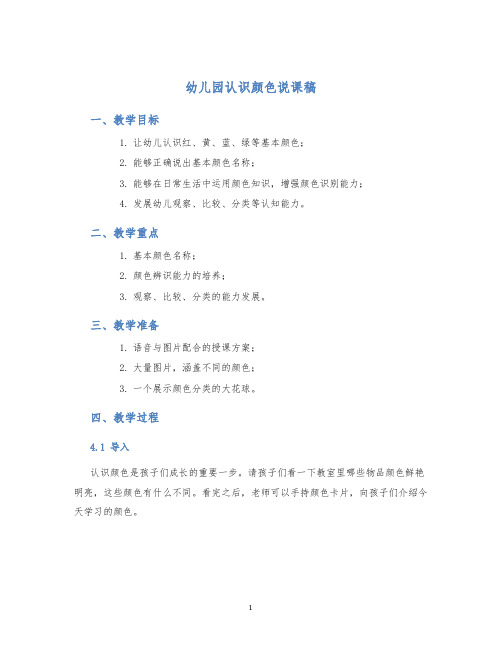 幼儿园认识颜色说课稿

一、教学目标

1. 让幼儿认识红、黄、蓝、绿等基本颜色；
2. 能够正确说出基本颜色名称；
3. 能够在日常生活中运用颜色知识，增强颜色识别能力；
4. 发展幼儿观察、比较、分类等认知能力。

二、教学重点

1. 基本颜色名称；
2. 颜色辨识能力的培养；
3. 观察、比较、分类的能力发展。

三、教学准备

1. 语音与图片配合的授课方案；
2. 大量图片，涵盖不同的颜色；
3. 一个展示颜色分类的大花球。

四、教学过程

4.1 导入

认识颜色是孩子们成长的重要一步。请孩子们看一下教室里哪些物品颜色鲜艳明亮，这些颜色有什么不同。看完之后，老师可以手持颜色卡片，向孩子们介绍今天学习的颜色。

1